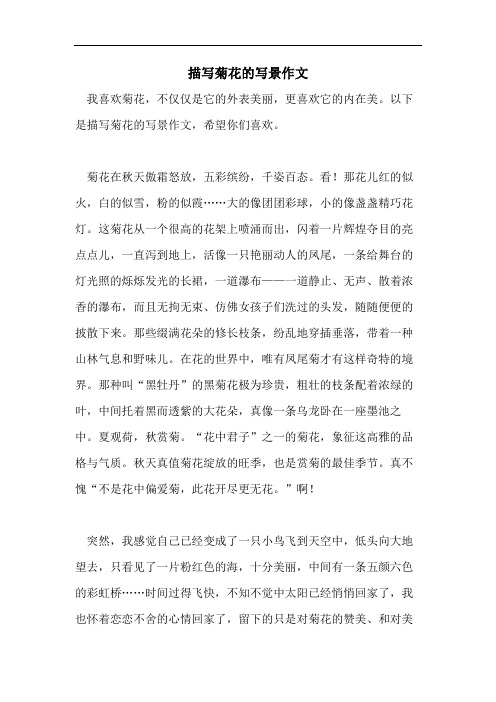 描写菊花的写景作文

我喜欢菊花，不仅仅是它的外表美丽，更喜欢它的内在美。以下是描写菊花的写景作文，希望你们喜欢。

菊花在秋天傲霜怒放，五彩缤纷，千姿百态。看！那花儿红的似火，白的似雪，粉的似霞……大的像团团彩球，小的像盏盏精巧花灯。这菊花从一个很高的花架上喷涌而出，闪着一片辉煌夺目的亮点点儿，一直泻到地上，活像一只艳丽动人的凤尾，一条给舞台的灯光照的烁烁发光的长裙，一道瀑布——一道静止、无声、散着浓香的瀑布，而且无拘无束、仿佛女孩子们洗过的头发，随随便便的披散下来。那些缀满花朵的修长枝条，纷乱地穿插垂落，带着一种山林气息和野味儿。在花的世界中，唯有凤尾菊才有这样奇特的境界。那种叫“黑牡丹”的黑菊花极为珍贵，粗壮的枝条配着浓绿的叶，中间托着黑而透紫的大花朵，真像一条乌龙卧在一座墨池之中。夏观荷，秋赏菊。“花中君子”之一的菊花，象征这高雅的品格与气质。秋天真值菊花绽放的旺季，也是赏菊的最佳季节。真不愧“不是花中偏爱菊，此花开尽更无花。”啊！

突然，我感觉自己已经变成了一只小鸟飞到天空中，低头向大地望去，只看见了一片粉红色的海，十分美丽，中间有一条五颜六色的彩虹桥……时间过得飞快，不知不觉中太阳已经悄悄回家了，我也怀着恋恋不舍的心情回家了，留下的只是对菊花的赞美、和对美